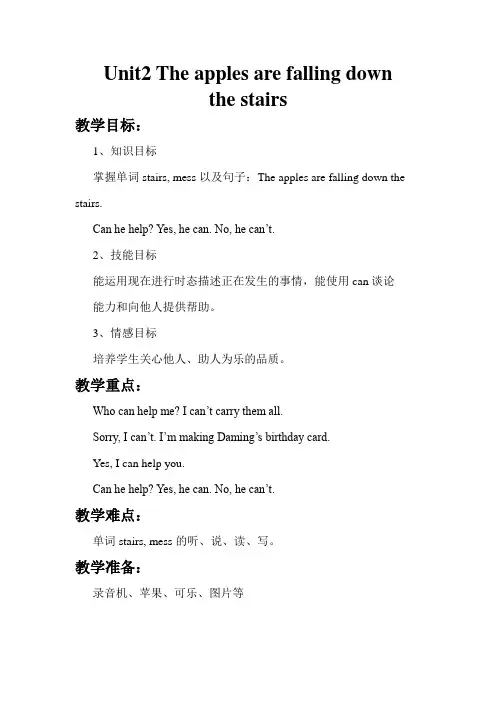 Unit2 The apples are falling down the stairs

教学目标：

1、知识目标

掌握单词 stairs, mess 以及句子：The apples are falling down the stairs.

Can he help? Yes, he can. No, he can't.

2、技能目标

能运用现在进行时态描述正在发生的事情，能使用 can 谈论能力和向他人提供帮助。

3、情感目标

培养学生关心他人、助人为乐的品质。

教学重点：

Who can help me? I can't carry them all.

Sorry, I can't. I'm making Daming's birthday card.

Yes, I can help you.

Can he help? Yes, he can. No, he can't.

教学难点：

单词 stairs, mess 的听、说、读、写。

教学准备：

录音机、苹果、可乐、图片等